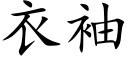 衣袖